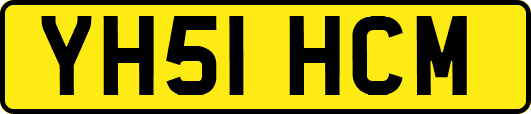 YH51 HCM